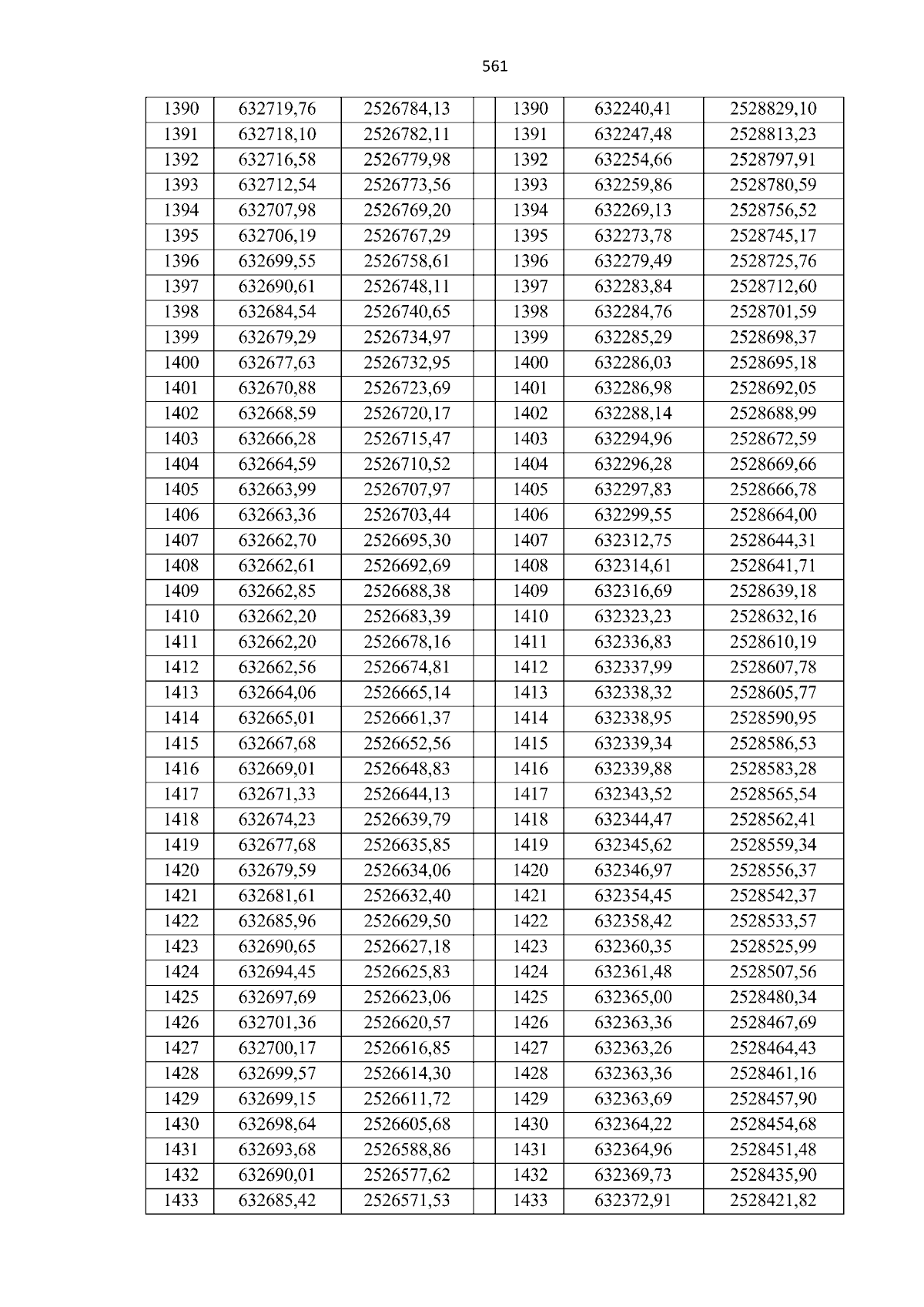 561

| 1390 | 632719,76 | 2526784,13 |  | 1390 | 632240,41 | 2528829,10 |
|---|---|---|---|---|---|---|
| 1391 | 632718,10 | 2526782,11 |  | 1391 | 632247,48 | 2528813,23 |
| 1392 | 632716,58 | 2526779,98 |  | 1392 | 632254,66 | 2528797,91 |
| 1393 | 632712,54 | 2526773,56 |  | 1393 | 632259,86 | 2528780,59 |
| 1394 | 632707,98 | 2526769,20 |  | 1394 | 632269,13 | 2528756,52 |
| 1395 | 632706,19 | 2526767,29 |  | 1395 | 632273,78 | 2528745,17 |
| 1396 | 632699,55 | 2526758,61 |  | 1396 | 632279,49 | 2528725,76 |
| 1397 | 632690,61 | 2526748,11 |  | 1397 | 632283,84 | 2528712,60 |
| 1398 | 632684,54 | 2526740,65 |  | 1398 | 632284,76 | 2528701,59 |
| 1399 | 632679,29 | 2526734,97 |  | 1399 | 632285,29 | 2528698,37 |
| 1400 | 632677,63 | 2526732,95 |  | 1400 | 632286,03 | 2528695,18 |
| 1401 | 632670,88 | 2526723,69 |  | 1401 | 632286,98 | 2528692,05 |
| 1402 | 632668,59 | 2526720,17 |  | 1402 | 632288,14 | 2528688,99 |
| 1403 | 632666,28 | 2526715,47 |  | 1403 | 632294,96 | 2528672,59 |
| 1404 | 632664,59 | 2526710,52 |  | 1404 | 632296,28 | 2528669,66 |
| 1405 | 632663,99 | 2526707,97 |  | 1405 | 632297,83 | 2528666,78 |
| 1406 | 632663,36 | 2526703,44 |  | 1406 | 632299,55 | 2528664,00 |
| 1407 | 632662,70 | 2526695,30 |  | 1407 | 632312,75 | 2528644,31 |
| 1408 | 632662,61 | 2526692,69 |  | 1408 | 632314,61 | 2528641,71 |
| 1409 | 632662,85 | 2526688,38 |  | 1409 | 632316,69 | 2528639,18 |
| 1410 | 632662,20 | 2526683,39 |  | 1410 | 632323,23 | 2528632,16 |
| 1411 | 632662,20 | 2526678,16 |  | 1411 | 632336,83 | 2528610,19 |
| 1412 | 632662,56 | 2526674,81 |  | 1412 | 632337,99 | 2528607,78 |
| 1413 | 632664,06 | 2526665,14 |  | 1413 | 632338,32 | 2528605,77 |
| 1414 | 632665,01 | 2526661,37 |  | 1414 | 632338,95 | 2528590,95 |
| 1415 | 632667,68 | 2526652,56 |  | 1415 | 632339,34 | 2528586,53 |
| 1416 | 632669,01 | 2526648,83 |  | 1416 | 632339,88 | 2528583,28 |
| 1417 | 632671,33 | 2526644,13 |  | 1417 | 632343,52 | 2528565,54 |
| 1418 | 632674,23 | 2526639,79 |  | 1418 | 632344,47 | 2528562,41 |
| 1419 | 632677,68 | 2526635,85 |  | 1419 | 632345,62 | 2528559,34 |
| 1420 | 632679,59 | 2526634,06 |  | 1420 | 632346,97 | 2528556,37 |
| 1421 | 632681,61 | 2526632,40 |  | 1421 | 632354,45 | 2528542,37 |
| 1422 | 632685,96 | 2526629,50 |  | 1422 | 632358,42 | 2528533,57 |
| 1423 | 632690,65 | 2526627,18 |  | 1423 | 632360,35 | 2528525,99 |
| 1424 | 632694,45 | 2526625,83 |  | 1424 | 632361,48 | 2528507,56 |
| 1425 | 632697,69 | 2526623,06 |  | 1425 | 632365,00 | 2528480,34 |
| 1426 | 632701,36 | 2526620,57 |  | 1426 | 632363,36 | 2528467,69 |
| 1427 | 632700,17 | 2526616,85 |  | 1427 | 632363,26 | 2528464,43 |
| 1428 | 632699,57 | 2526614,30 |  | 1428 | 632363,36 | 2528461,16 |
| 1429 | 632699,15 | 2526611,72 |  | 1429 | 632363,69 | 2528457,90 |
| 1430 | 632698,64 | 2526605,68 |  | 1430 | 632364,22 | 2528454,68 |
| 1431 | 632693,68 | 2526588,86 |  | 1431 | 632364,96 | 2528451,48 |
| 1432 | 632690,01 | 2526577,62 |  | 1432 | 632369,73 | 2528435,90 |
| 1433 | 632685,42 | 2526571,53 |  | 1433 | 632372,91 | 2528421,82 |